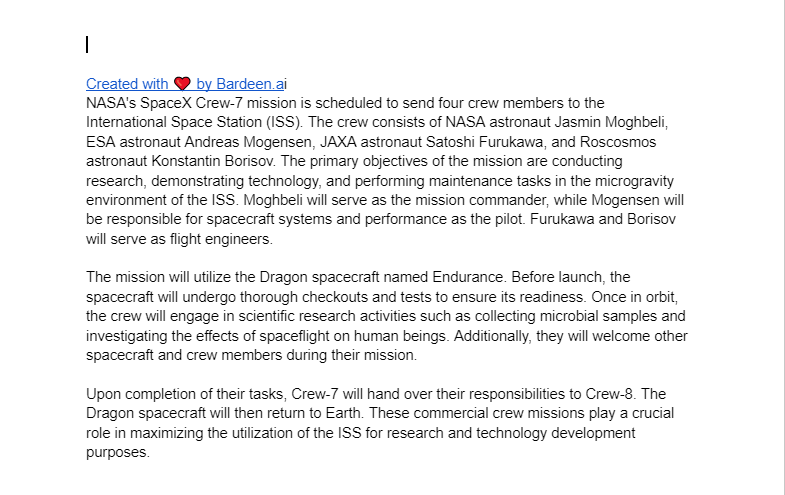 Created with ❤ by Bardeen.ai
NASA's SpaceX Crew-7 mission is scheduled to send four crew members to the International Space Station (ISS). The crew consists of NASA astronaut Jasmin Moghbeli, ESA astronaut Andreas Mogensen, JAXA astronaut Satoshi Furukawa, and Roscosmos astronaut Konstantin Borisov. The primary objectives of the mission are conducting research, demonstrating technology, and performing maintenance tasks in the microgravity environment of the ISS. Moghbeli will serve as the mission commander, while Mogensen will be responsible for spacecraft systems and performance as the pilot. Furukawa and Borisov will serve as flight engineers.

The mission will utilize the Dragon spacecraft named Endurance. Before launch, the spacecraft will undergo thorough checkouts and tests to ensure its readiness. Once in orbit, the crew will engage in scientific research activities such as collecting microbial samples and investigating the effects of spaceflight on human beings. Additionally, they will welcome other spacecraft and crew members during their mission.

Upon completion of their tasks, Crew-7 will hand over their responsibilities to Crew-8. The Dragon spacecraft will then return to Earth. These commercial crew missions play a crucial role in maximizing the utilization of the ISS for research and technology development purposes.